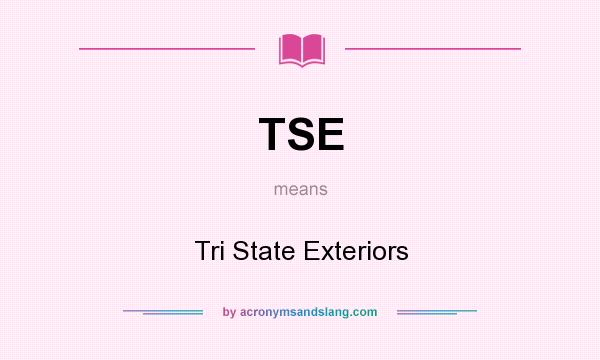 TSE

means

Tri State Exteriors

by acronymsandslang.com